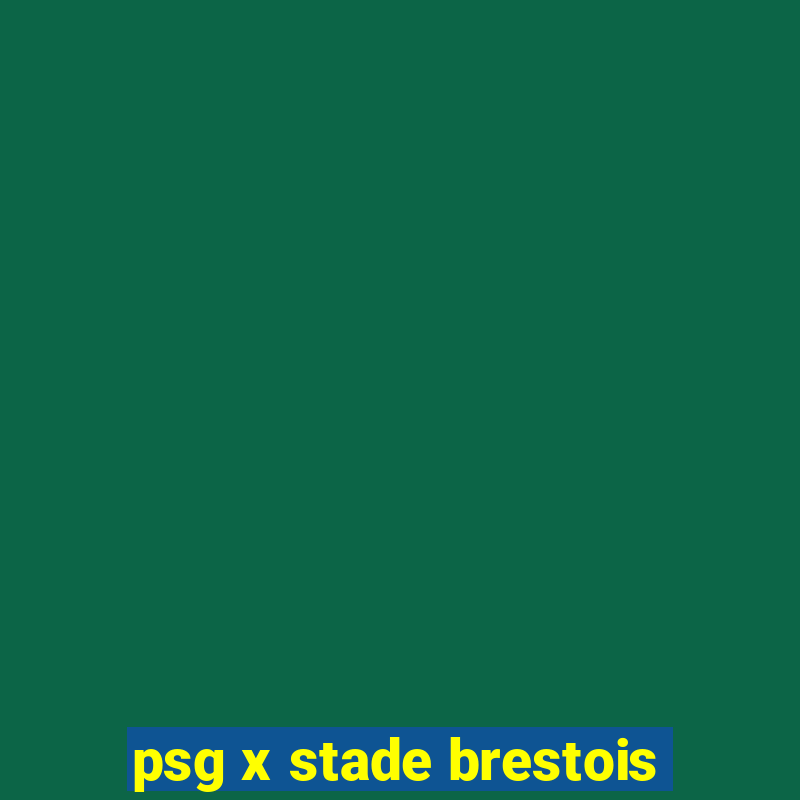 psg x stade brestois